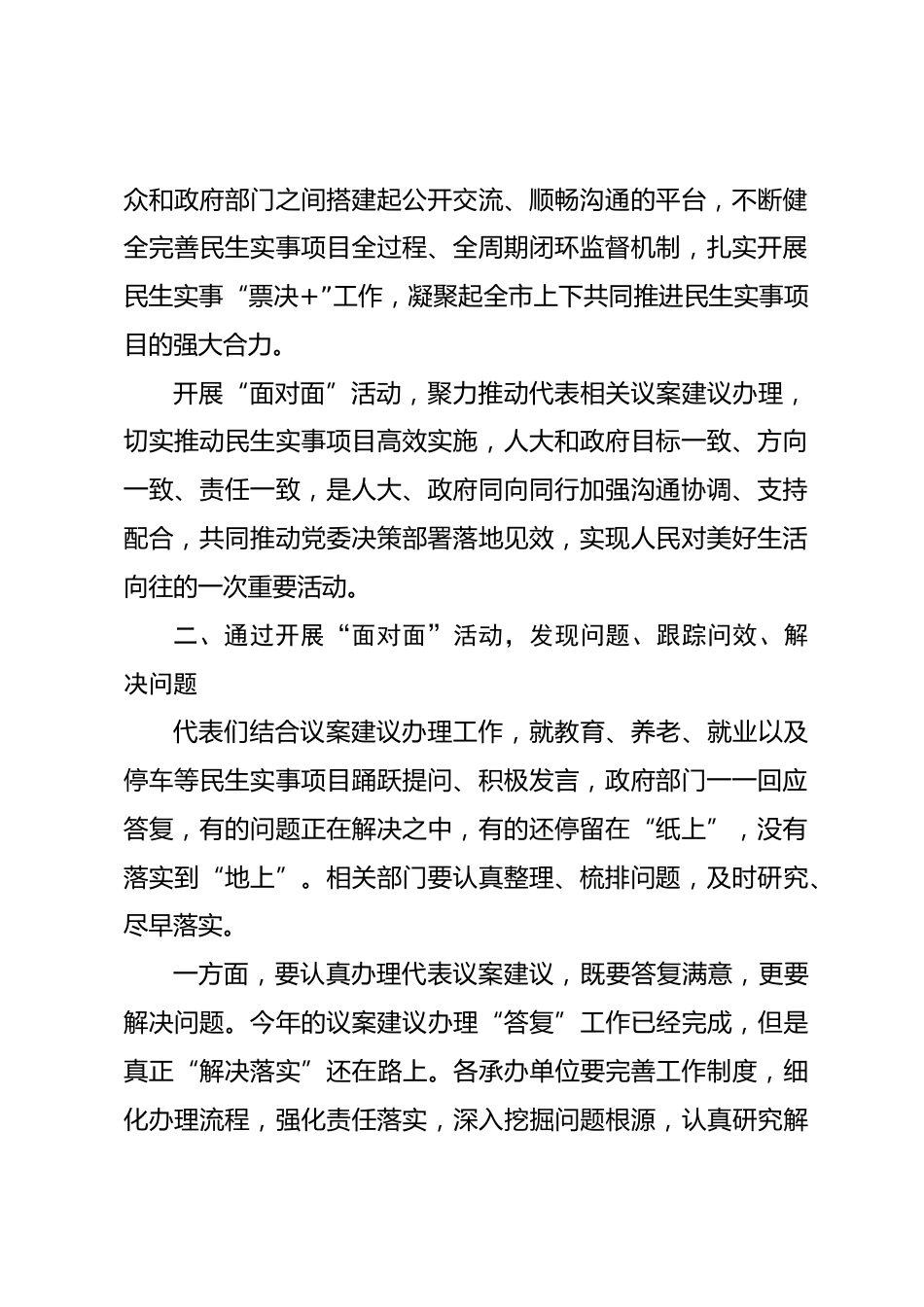 众和政府部门之间搭建起公开交流、顺畅沟通的平台，不断健全完善民生实事项目全过程、全周期闭环监督机制，扎实开展民生实事“票决+”工作，凝聚起全市上下共同推进民生实事项目的强大合力。

开展“面对面”活动，聚力推动代表相关议案建议办理，切实推动民生实事项目高效实施，人大和政府目标一致、方向一致、责任一致，是人大、政府同向同行加强沟通协调、支持配合，共同推动党委决策部署落地见效，实现人民对美好生活向往的一次重要活动。

二、通过开展“面对面”活动，发现问题、跟踪问效、解决问题

代表们结合议案建议办理工作，就教育、养老、就业以及停车等民生实事项目踊跃提问、积极发言，政府部门一一回应答复，有的问题正在解决之中，有的还停留在“纸上”，没有落实到“地上”。相关部门要认真整理、梳排问题，及时研究、尽早落实。

一方面，要认真办理代表议案建议，既要答复满意，更要解决问题。今年的议案建议办理“答复”工作已经完成，但是真正“解决落实”还在路上。各承办单位要完善工作制度，细化办理流程，强化责任落实，深入挖掘问题根源，认真研究解